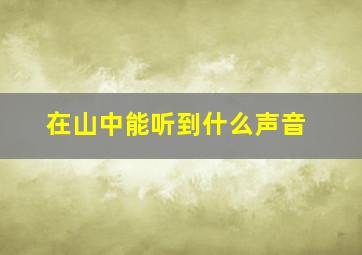 在山中能听到什么声音